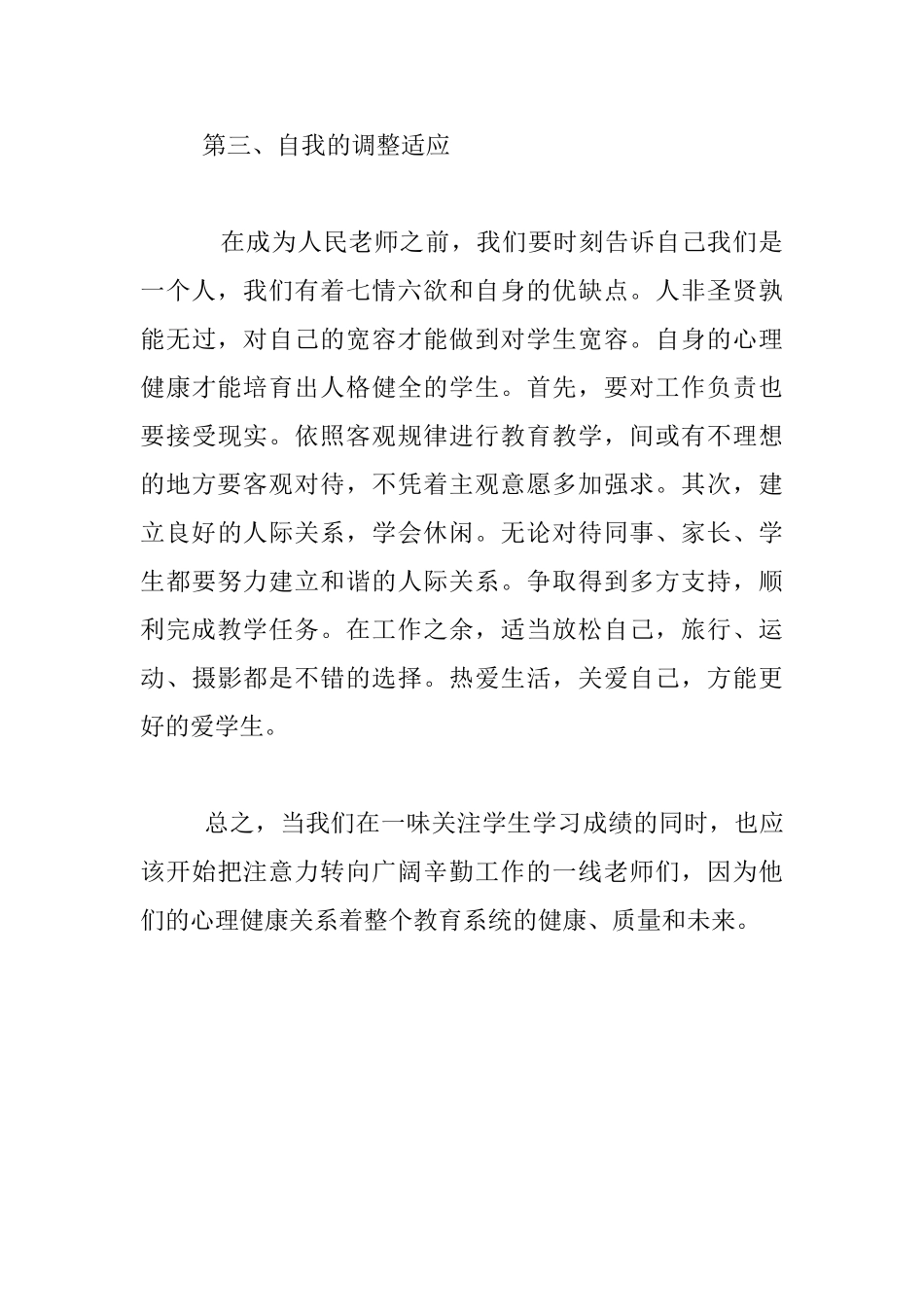 第三、自我的调整适应

在成为人民老师之前，我们要时刻告诉自己我们是一个人，我们有着七情六欲和自身的优缺点。人非圣贤孰能无过，对自己的宽容才能做到对学生宽容。自身的心理健康才能培育出人格健全的学生。首先，要对工作负责也要接受现实。依照客观规律进行教育教学，间或有不理想的地方要客观对待，不凭着主观意愿多加强求。其次，建立良好的人际关系，学会休闲。无论对待同事、家长、学生都要努力建立和谐的人际关系。争取得到多方支持，顺利完成教学任务。在工作之余，适当放松自己，旅行、运动、摄影都是不错的选择。热爱生活，关爱自己，方能更好的爱学生。

总之，当我们在一味关注学生学习成绩的同时，也应该开始把注意力转向广阔辛勤工作的一线老师们，因为他们的心理健康关系着整个教育系统的健康、质量和未来。